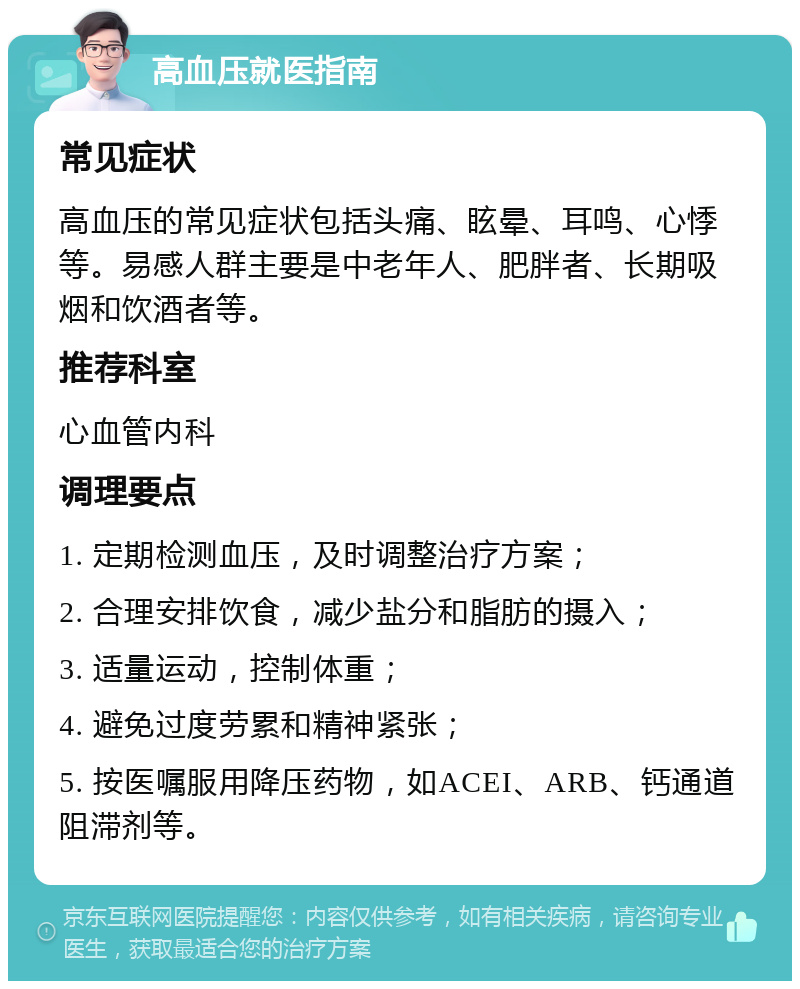 高血压就医指南

常见症状

高血压的常见症状包括头痛、眩晕、耳鸣、心悸等。易感人群主要是中老年人、肥胖者、长期吸烟和饮酒者等。

推荐科室

心血管内科

调理要点

1. 定期检测血压，及时调整治疗方案；

2. 合理安排饮食，减少盐分和脂肪的摄入；

3. 适量运动，控制体重；

4. 避免过度劳累和精神紧张；

5. 按医嘱服用降压药物，如ACEI、ARB、钙通道阻滞剂等。

京东互联网医院提醒您：内容仅供参考，如有相关疾病，请咨询专业医生，获取最适合您的治疗方案